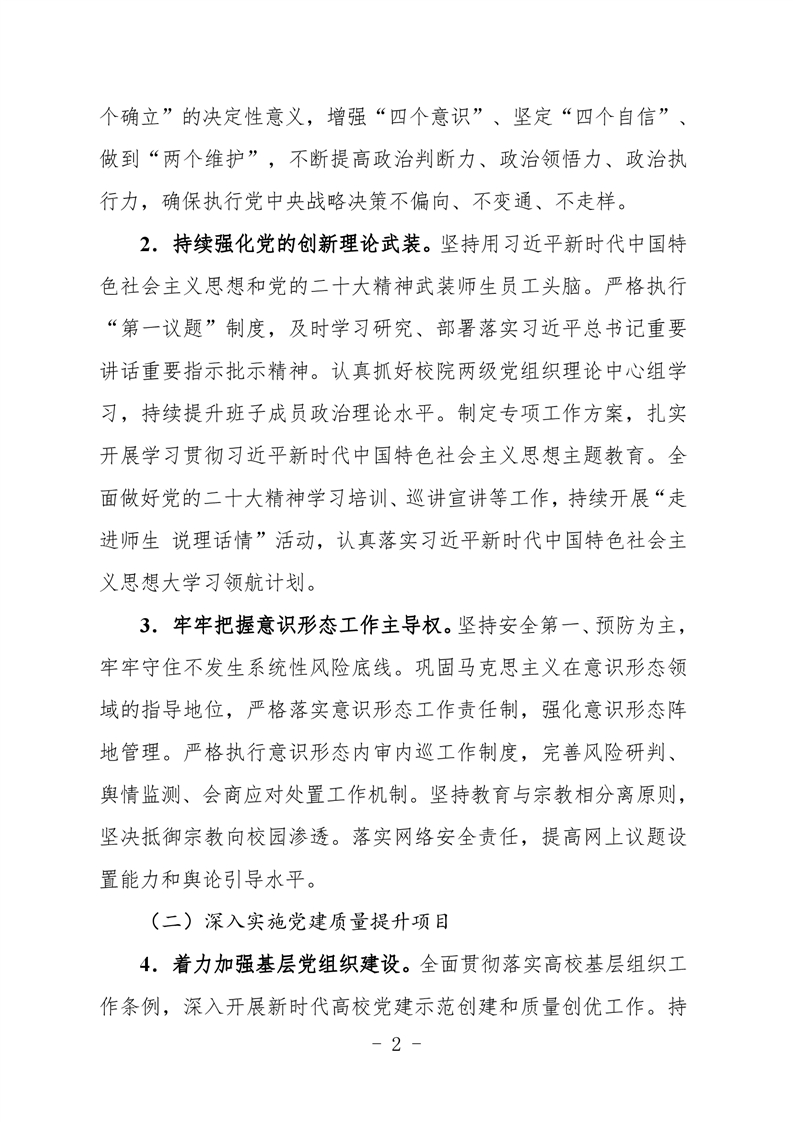 个确立”的决定性意义，增强“四个意识”、坚定“四个自信”、做到“两个维护”，不断提高政治判断力、政治领悟力、政治执行力，确保执行党中央战略决策不偏向、不变通、不走样。

2．持续强化党的创新理论武装。坚持用习近平新时代中国特色社会主义思想和党的二十大精神武装师生员工头脑。严格执行“第一议题”制度，及时学习研究、部署落实习近平总书记重要讲话重要指示批示精神。认真抓好校院两级党组织理论中心组学习，持续提升班子成员政治理论水平。制定专项工作方案，扎实开展学习贯彻习近平新时代中国特色社会主义思想主题教育。全面做好党的二十大精神学习培训、巡讲宣讲等工作，持续开展“走进师生 说理话情”活动，认真落实习近平新时代中国特色社会主义思想大学习领航计划。

3．牢牢把握意识形态工作主导权。坚持安全第一、预防为主，牢牢守住不发生系统性风险底线。巩固马克思主义在意识形态领域的指导地位，严格落实意识形态工作责任制，强化意识形态阵地管理。严格执行意识形态内审内巡工作制度，完善风险研判、舆情监测、会商应对处置工作机制。坚持教育与宗教相分离原则，坚决抵御宗教向校园渗透。落实网络安全责任，提高网上议题设置能力和舆论引导水平。

（二）深入实施党建质量提升项目

4．着力加强基层党组织建设。全面贯彻落实高校基层组织工作条例，深入开展新时代高校党建示范创建和质量创优工作。持

－ 2 －